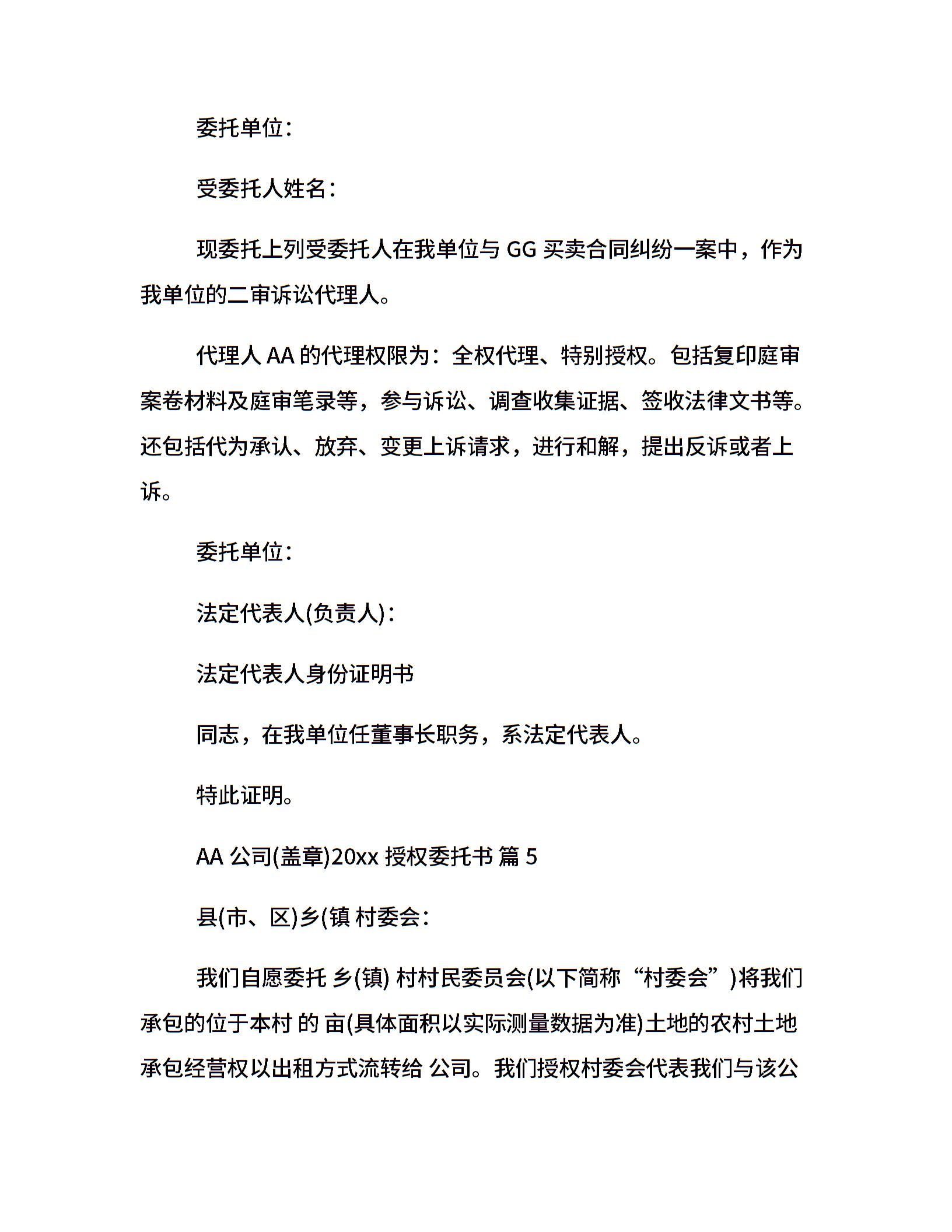 委托单位:

受委托人姓名:

现委托上列受委托人在我单位与 GG 买卖合同纠纷一案中，作为我单位的二审诉讼代理人。

代理人 AA 的代理权限为：全权代理、特别授权。包括复印庭审案卷材料及庭审笔录等，参与诉讼、调查收集证据、签收法律文书等。还包括代为承认、放弃、变更上诉请求，进行和解，提出反诉或者上诉。

委托单位:

法定代表人(负责人):

法定代表人身份证明书

同志，在我单位任董事长职务，系法定代表人。

特此证明。

AA 公司(盖章)20xx 授权委托书 篇 5

县(市、区)乡(镇 村委会:

我们自愿委托 乡(镇) 村村民委员会(以下简称“村委会”)将我们承包的位于本村 的 亩(具体面积以实际测量数据为准)土地的农村土地承包经营权以出租方式流转给 公司。我们授权村委会代表我们与该公